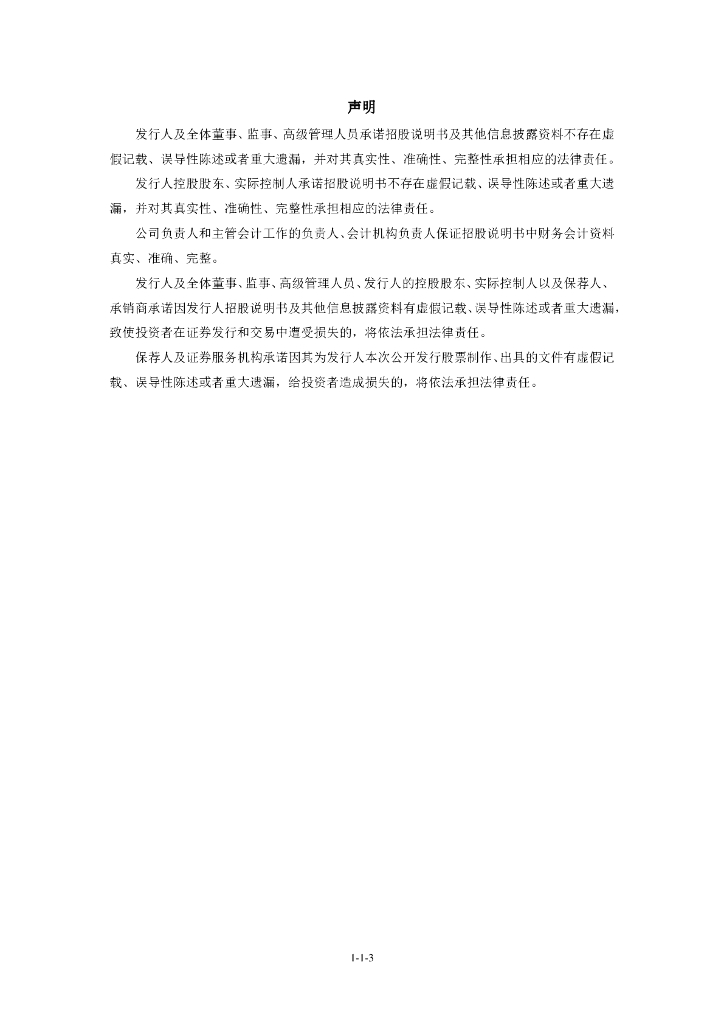 声明

发行人及全体董事、监事、高级管理人员承诺招股说明书及其他信息披露资料不存在虚假记载、误导性陈述或者重大遗漏，并对其真实性、准确性、完整性承担相应的法律责任。

发行人控股股东、实际控制人承诺招股说明书不存在虚假记载、误导性陈述或者重大遗漏，并对其真实性、准确性、完整性承担相应的法律责任。

公司负责人和主管会计工作的负责人、会计机构负责人保证招股说明书中财务会计资料真实、准确、完整。

发行人及全体董事、监事、高级管理人员、发行人的控股股东、实际控制人以及保荐人、承销商承诺因发行人招股说明书及其他信息披露资料有虚假记载、误导性陈述或者重大遗漏，致使投资者在证券发行和交易中遭受损失的，将依法承担法律责任。

保荐人及证券服务机构承诺因其为发行人本次公开发行股票制作、出具的文件有虚假记载、误导性陈述或者重大遗漏，给投资者造成损失的，将依法承担法律责任。

1-1-3